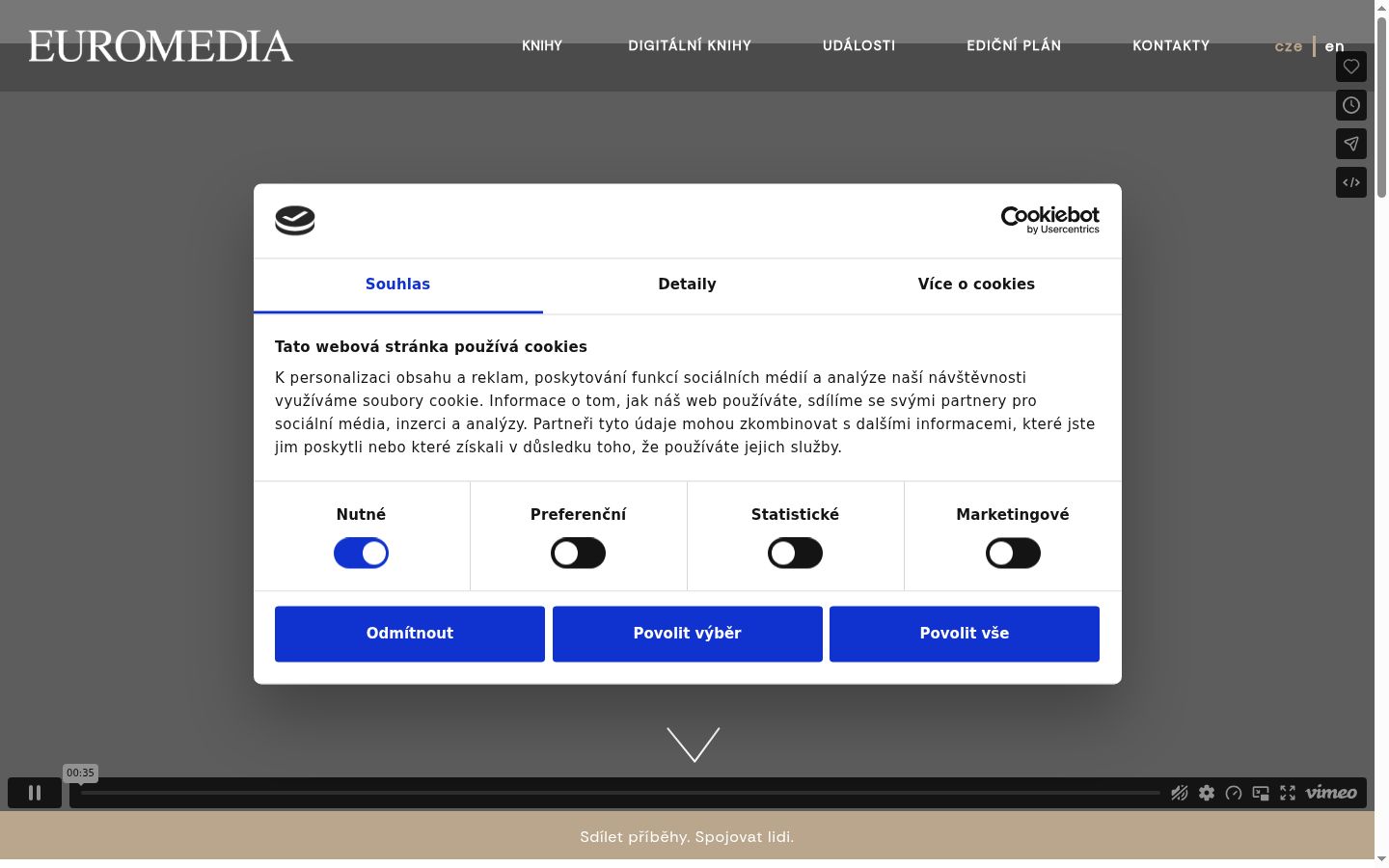 EUROMEDIA

KNIHY DIGITÁLNÍ KNIHY UDÁLOSTI EDIČNÍ PLÁN KONTAKTY cze | en

Cookiebot by Usercentrics

Souhlas Detaily Více o cookies

Tato webová stránka používá cookies

K personalizaci obsahu a reklam, poskytování funkcí sociálních médií a analýze naší návštěvnosti využíváme soubory cookie. Informace o tom, jak náš web používáte, sdílíme se svými partnery pro sociální média, inzerci a analýzy. Partneři tyto údaje mohou zkombinovat s dalšími informacemi, které jste jim poskytli nebo které získali v důsledku toho, že používáte jejich služby.

Nutné Preferenční Statistické Marketingové

Odmítnout Povolit výběr Povolit vše

00:35

vimeo

Sdílet příběhy. Spojovat lidi.